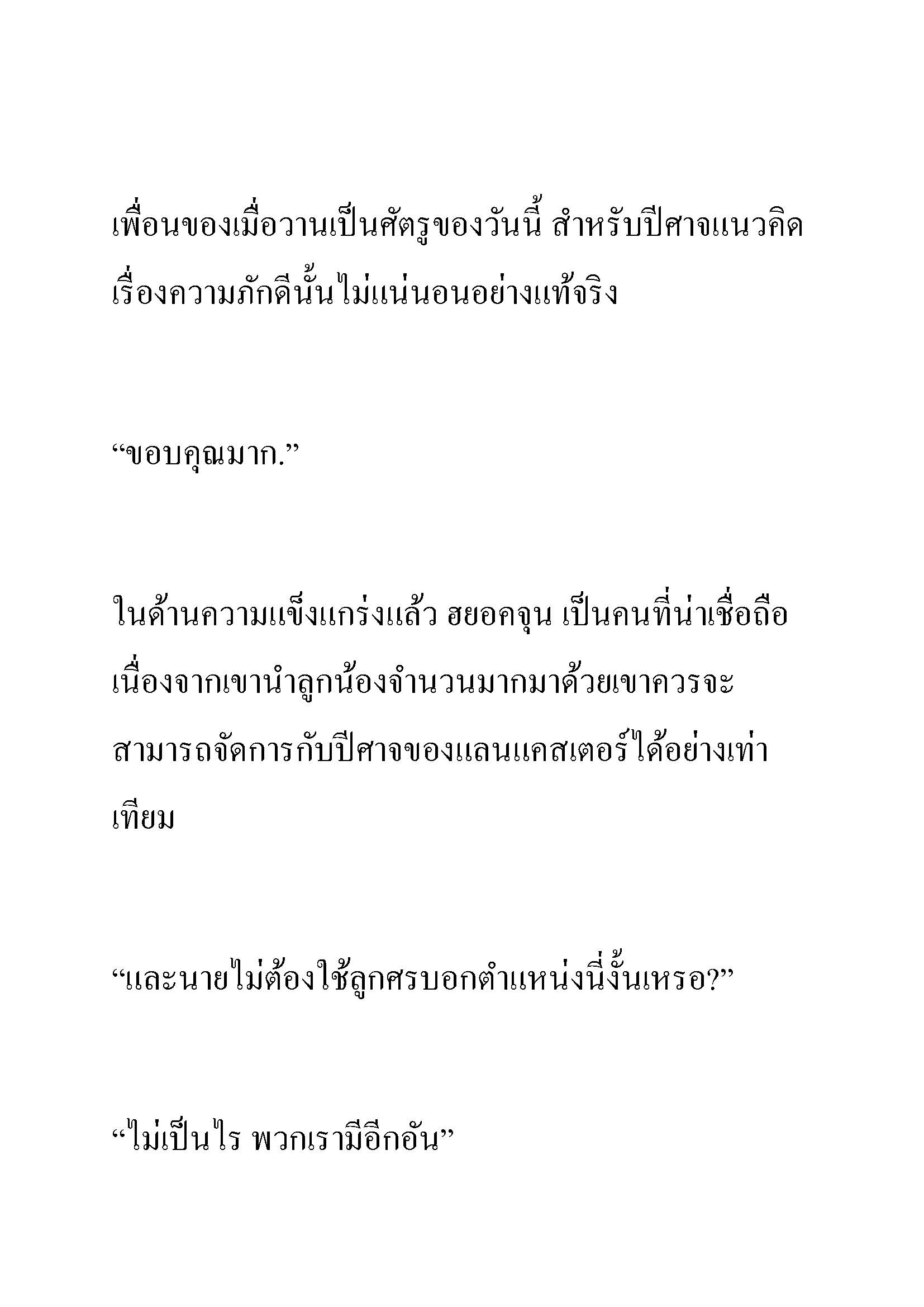 เพื่อนของเมื่อวานเป็นศัตรูของวันนี้ สำหรับปีศาจแนวคิดเรื่องความภักดีนั้นไม่แน่นอนอย่างแท้จริง

“ขอบคุณมาก.”

ในด้านความแข็งแกร่งแล้ว ฮยอคจุน เป็นคนที่น่าเชื่อถือ เนื่องจากเขานำลูกน้องจำนวนมากมาด้วยเขาควรจะสามารถจัดการกับปีศาจของแลนแคสเตอร์ได้อย่างเท่าเทียม

“และนายไม่ต้องใช้ลูกศรบอกตำแหน่งนี่งั้นเหรอ?”

“ไม่เป็นไร พวกเรามีอีกอัน”